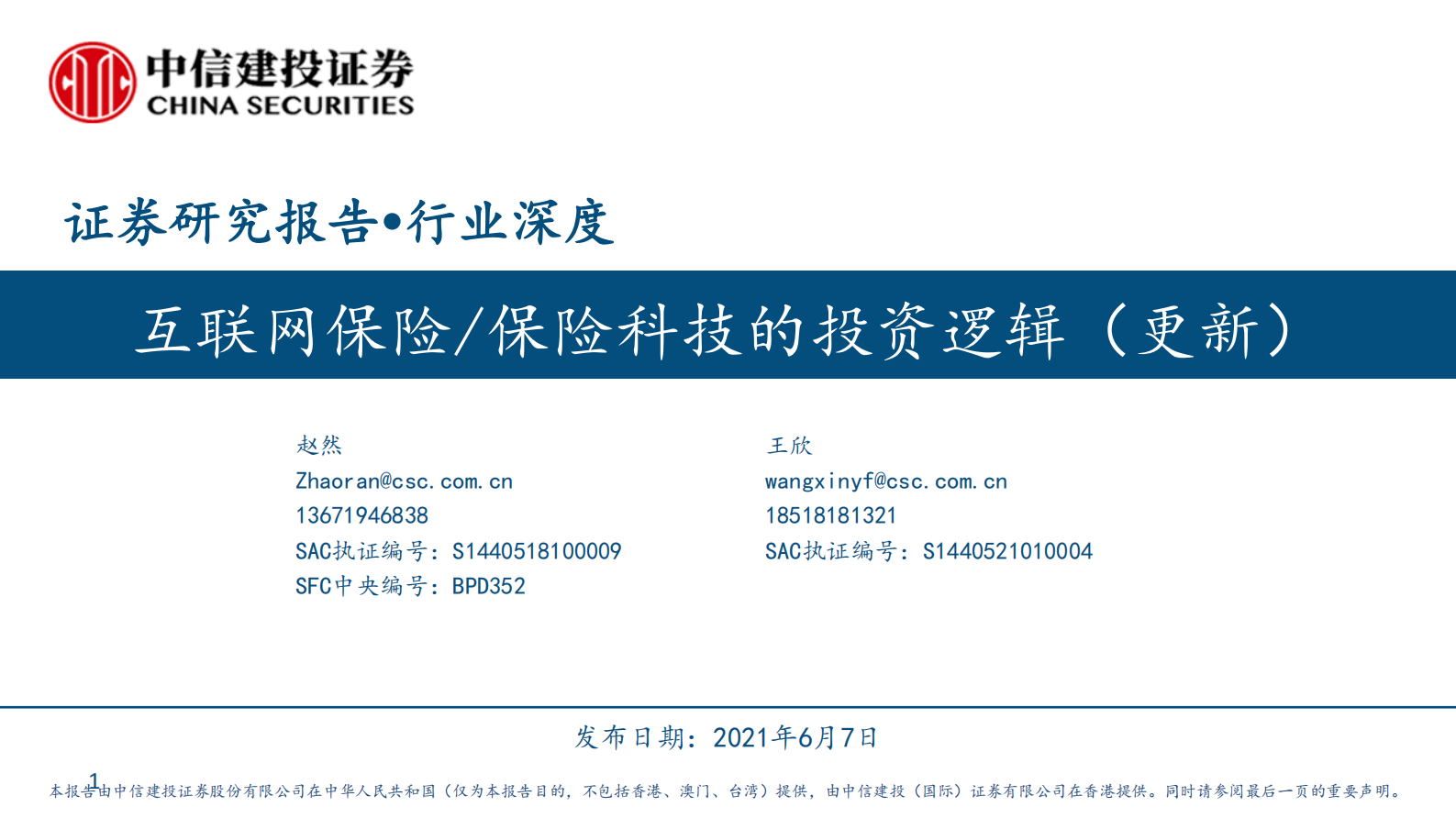 中信建投证券
CHINA SECURITIES

证券研究报告•行业深度

互联网保险/保险科技的投资逻辑（更新）

赵然
Zhaoran@csc.com.cn
13671946838
SAC执证编号：S1440518100009
SFC中央编号：BPD352

王欣
wangxinyf@csc.com.cn
18518181321
SAC执证编号：S1440521010004

发布日期：2021年6月7日

1

本报告由中信建投证券股份有限公司在中华人民共和国（仅为本报告目的，不包括香港、澳门、台湾）提供，由中信建投（国际）证券有限公司在香港提供。同时请参阅最后一页的重要声明。